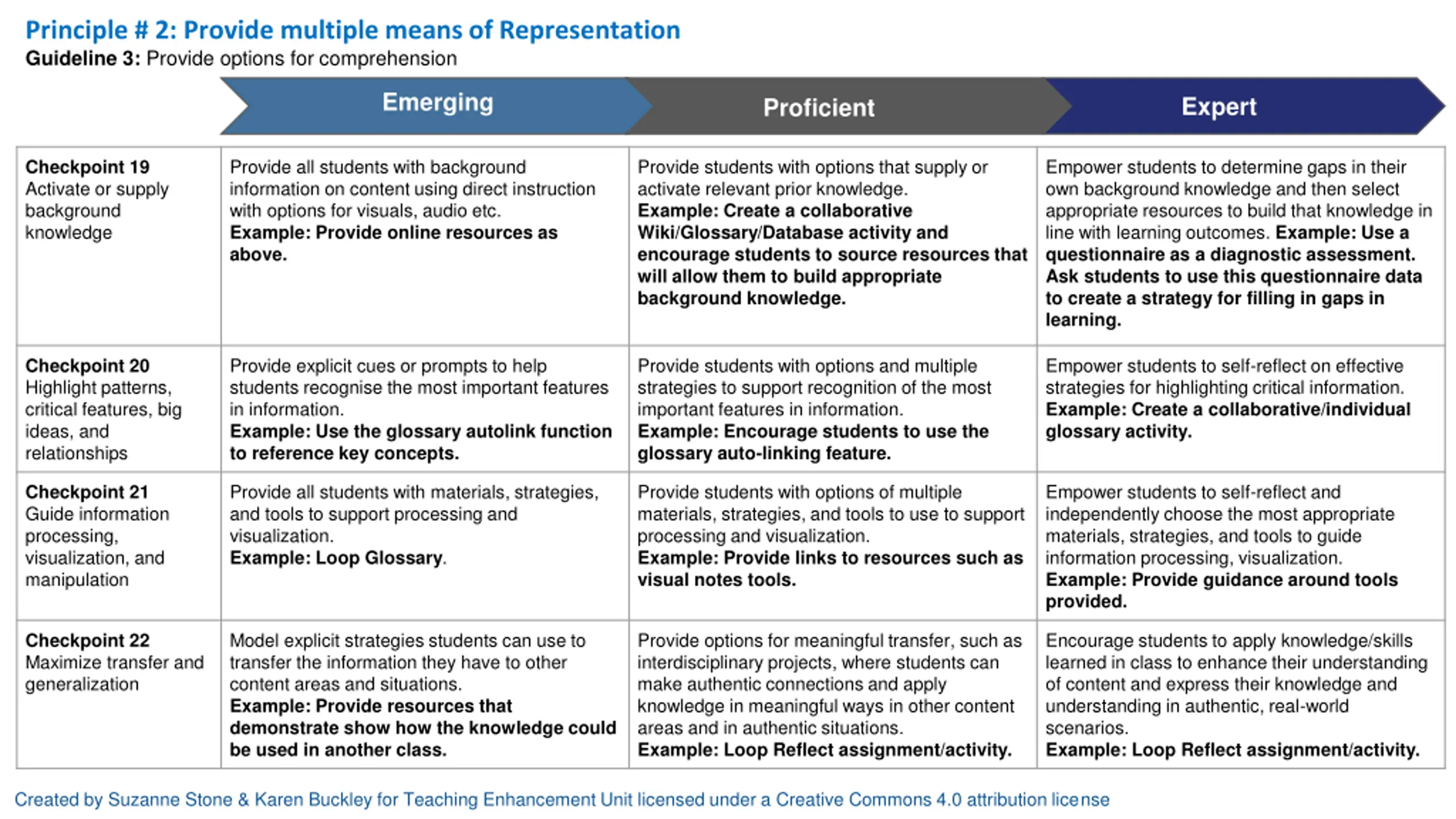 Principle # 2: Provide multiple means of Representation
Guideline 3: Provide options for comprehension

| | Emerging | Proficient | Expert |
|---|---|---|---|
| Checkpoint 19 Activate or supply background knowledge | Provide all students with background information on content using direct instruction with options for visuals, audio etc. Example: Provide online resources as above. | Provide students with options that supply or activate relevant prior knowledge. Example: Create a collaborative Wiki/Glossary/Database activity and encourage students to source resources that will allow them to build appropriate background knowledge. | Empower students to determine gaps in their own background knowledge and then select appropriate resources to build that knowledge in line with learning outcomes. Example: Use a questionnaire as a diagnostic assessment. Ask students to use this questionnaire data to create a strategy for filling in gaps in learning. |
| Checkpoint 20 Highlight patterns, critical features, big ideas, and relationships | Provide explicit cues or prompts to help students recognise the most important features in information. Example: Use the glossary autolink function to reference key concepts. | Provide students with options and multiple strategies to support recognition of the most important features in information. Example: Encourage students to use the glossary auto-linking feature. | Empower students to self-reflect on effective strategies for highlighting critical information. Example: Create a collaborative/individual glossary activity. |
| Checkpoint 21 Guide information processing, visualization, and manipulation | Provide all students with materials, strategies, and tools to support processing and visualization. Example: Loop Glossary. | Provide students with options of multiple materials, strategies, and tools to use to support processing and visualization. Example: Provide links to resources such as visual notes tools. | Empower students to self-reflect and independently choose the most appropriate materials, strategies, and tools to guide information processing, visualization. Example: Provide guidance around tools provided. |
| Checkpoint 22 Maximize transfer and generalization | Model explicit strategies students can use to transfer the information they have to other content areas and situations. Example: Provide resources that demonstrate show how the knowledge could be used in another class. | Provide options for meaningful transfer, such as interdisciplinary projects, where students can make authentic connections and apply knowledge in meaningful ways in other content areas and in authentic situations. Example: Loop Reflect assignment/activity. | Encourage students to apply knowledge/skills learned in class to enhance their understanding of content and express their knowledge and understanding in authentic, real-world scenarios. Example: Loop Reflect assignment/activity. |

Created by Suzanne Stone & Karen Buckley for Teaching Enhancement Unit licensed under a Creative Commons 4.0 attribution license